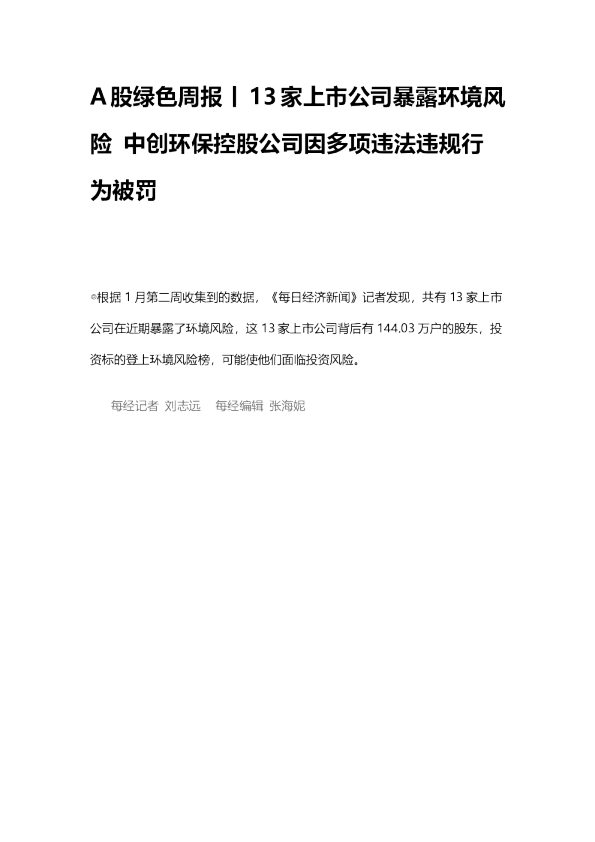 A股绿色周报丨13家上市公司暴露环境风险 中创环保控股公司因多项违法违规行为被罚

◎根据1月第二周收集到的数据，《每日经济新闻》记者发现，共有13家上市公司在近期暴露了环境风险，这13家上市公司背后有144.03万户的股东，投资标的登上环境风险榜，可能使他们面临投资风险。

每经记者 刘志远 每经编辑 张海妮